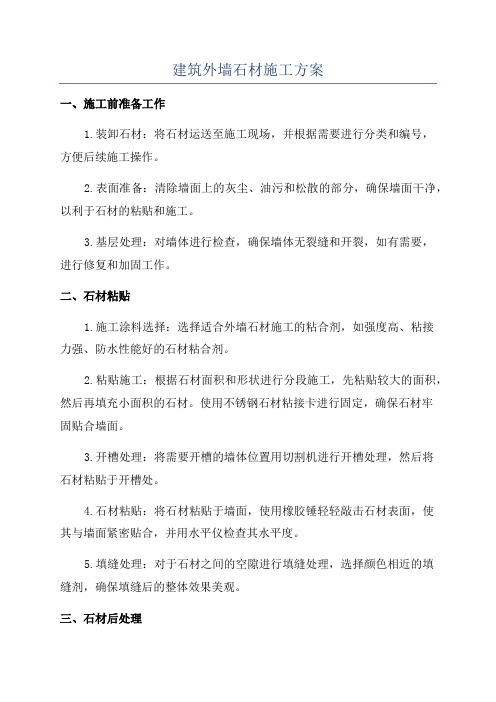 建筑外墙石材施工方案

一、施工前准备工作

1.装卸石材：将石材运送至施工现场，并根据需要进行分类和编号，方便后续施工操作。

2.表面准备：清除墙面上的灰尘、油污和松散的部分，确保墙面干净，以利于石材的粘贴和施工。

3.基层处理：对墙体进行检查，确保墙体无裂缝和开裂，如有需要，进行修复和加固工作。

二、石材粘贴

1.施工涂料选择：选择适合外墙石材施工的粘合剂，如强度高、粘接力强、防水性能好的石材粘合剂。

2.粘贴施工：根据石材面积和形状进行分段施工，先粘贴较大的面积，然后再填充小面积的石材。使用不锈钢石材粘接卡进行固定，确保石材牢固贴合墙面。

3.开槽处理：将需要开槽的墙体位置用切割机进行开槽处理，然后将石材粘贴于开槽处。

4.石材粘贴：将石材粘贴于墙面，使用橡胶锤轻轻敲击石材表面，使其与墙面紧密贴合，并用水平仪检查其水平度。

5.填缝处理：对于石材之间的空隙进行填缝处理，选择颜色相近的填缝剂，确保填缝后的整体效果美观。

三、石材后处理